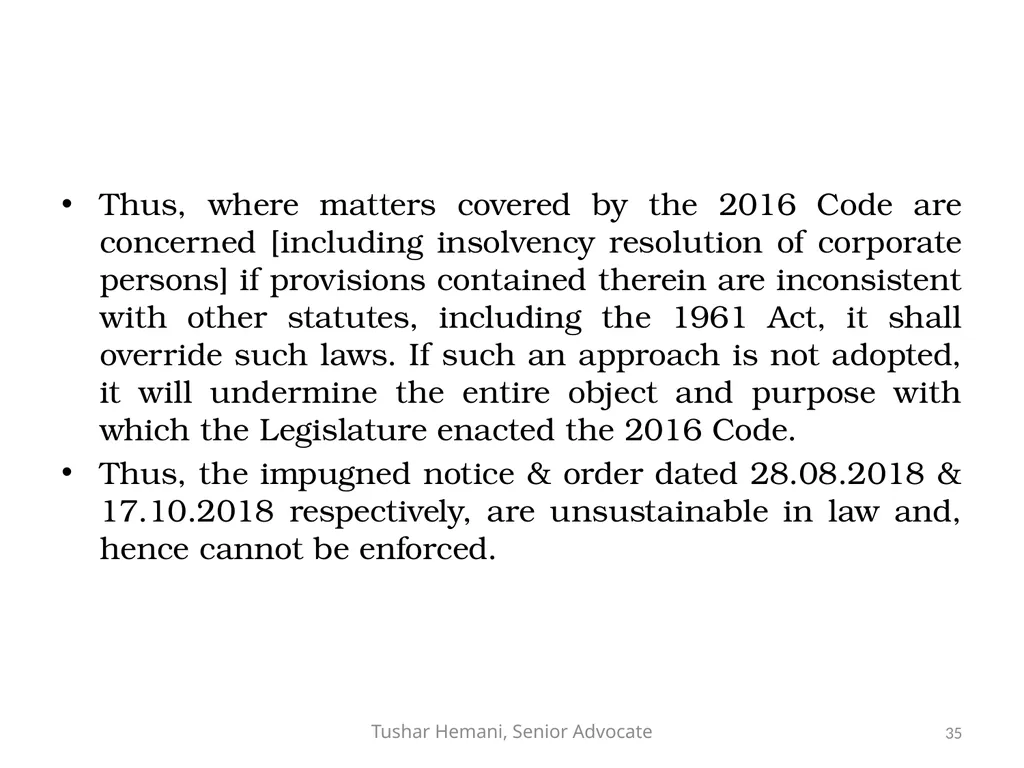 • Thus, where matters covered by the 2016 Code are concerned [including insolvency resolution of corporate persons] if provisions contained therein are inconsistent with other statutes, including the 1961 Act, it shall override such laws. If such an approach is not adopted, it will undermine the entire object and purpose with which the Legislature enacted the 2016 Code.
• Thus, the impugned notice & order dated 28.08.2018 & 17.10.2018 respectively, are unsustainable in law and, hence cannot be enforced.

Tushar Hemani, Senior Advocate

35